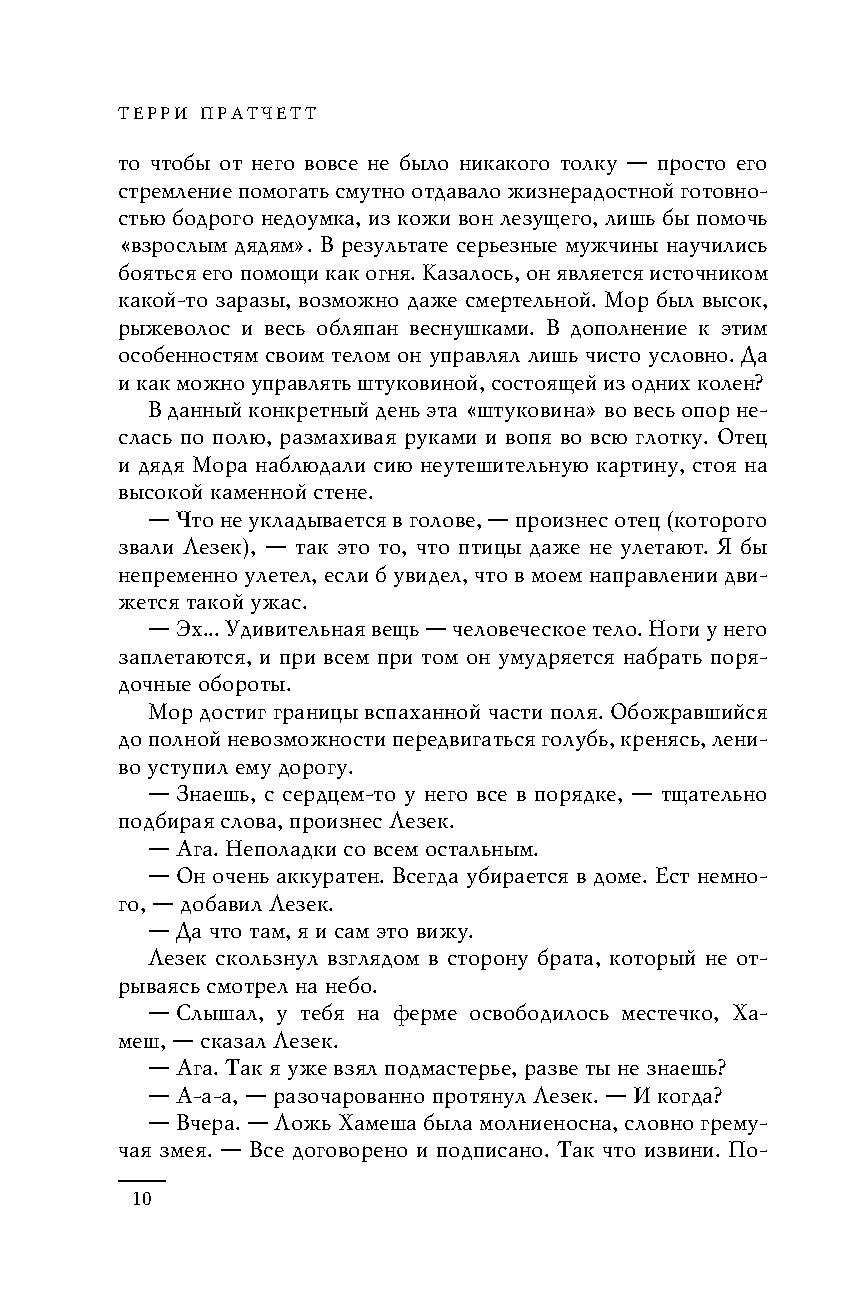 ТЕРРИ ПРАТЧЕТТ

то чтобы от него вовсе не было никакого толку — просто его стремление помогать смутно отдавало жизнерадостной готовностью бодрого недоумка, из кожи вон лезущего, лишь бы помочь «взрослым дядям». В результате серьезные мужчины научились бояться его помощи как огня. Казалось, он является источником какой-то заразы, возможно даже смертельной. Мор был высок, рыжеволос и весь обляпан веснушками. В дополнение к этим особенностям своим телом он управлял лишь чисто условно. Да и как можно управлять штуковиной, состоящей из одних колен?

В данный конкретный день эта «штуковина» во весь опор неслась по полю, размахивая руками и вопя во всю глотку. Отец и дядя Мора наблюдали сию неутешительную картину, стоя на высокой каменной стене.

— Что не укладывается в голове, — произнес отец (которого звали Лезек), — так это то, что птицы даже не улетают. Я бы непременно улетел, если б увидел, что в моем направлении движется такой ужас.

— Эх... Удивительная вещь — человеческое тело. Ноги у него заплетаются, и при всем при том он умудряется набрать порядочные обороты.

Мор достиг границы вспаханной части поля. Обожравшийся до полной невозможности передвигаться голубь, кренясь, лениво уступил ему дорогу.

— Знаешь, с сердцем-то у него все в порядке, — тщательно подбирая слова, произнес Лезек.

— Ага. Неполадки со всем остальным.

— Он очень аккуратен. Всегда убирается в доме. Ест немного, — добавил Лезек.

— Да что там, я и сам это вижу.

Лезек скользнул взглядом в сторону брата, который не отрываясь смотрел на небо.

— Слышал, у тебя на ферме освободилось местечко, Хамеш, — сказал Лезек.

— Ага. Так я уже взял подмастерье, разве ты не знаешь?

— А-а-а, — разочарованно протянул Лезек. — И когда?

— Вчера. — Ложь Хамеша была молниеносна, словно гремучая змея. — Все договорено и подписано. Так что извини. По-

10